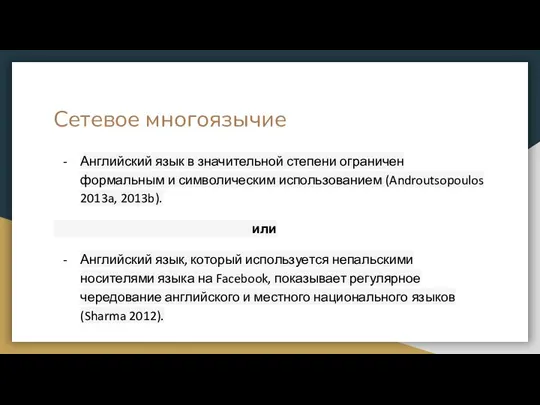 Сетевое многоязычие

- Английский язык в значительной степени ограничен формальным и символическим использованием (Androutsopoulos 2013a, 2013b).

или

- Английский язык, который используется непальскими носителями языка на Facebook, показывает регулярное чередование английского и местного национального языков (Sharma 2012).